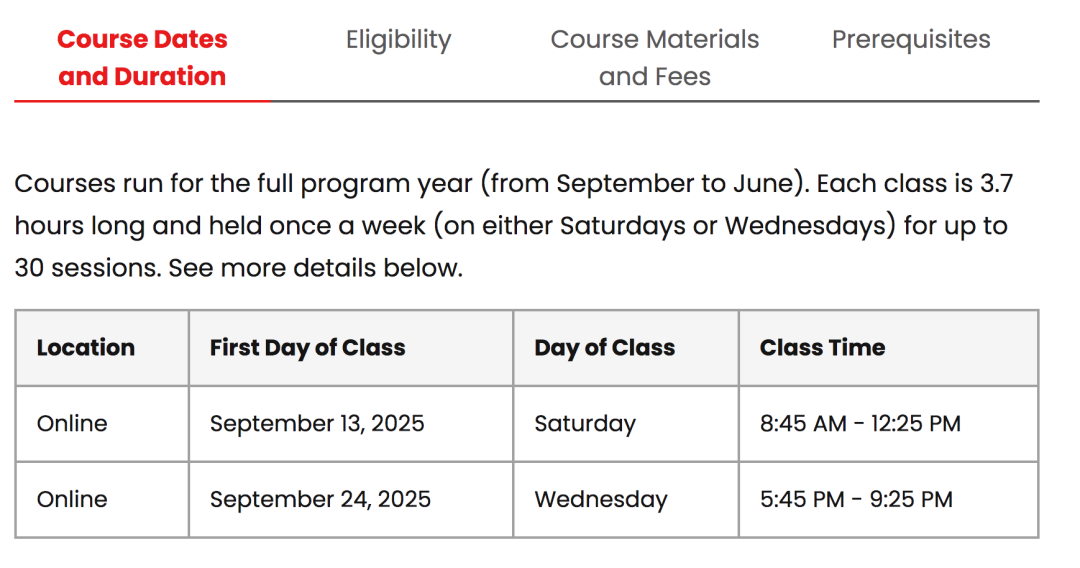 Course Dates and Duration

Eligibility

Course Materials and Fees

Prerequisites

Courses run for the full program year (from September to June). Each class is 3.7 hours long and held once a week (on either Saturdays or Wednesdays) for up to 30 sessions. See more details below.

| Location | First Day of Class | Day of Class | Class Time |
|---|---|---|---|
| Online | September 13, 2025 | Saturday | 8:45 AM - 12:25 PM |
| Online | September 24, 2025 | Wednesday | 5:45 PM - 9:25 PM |